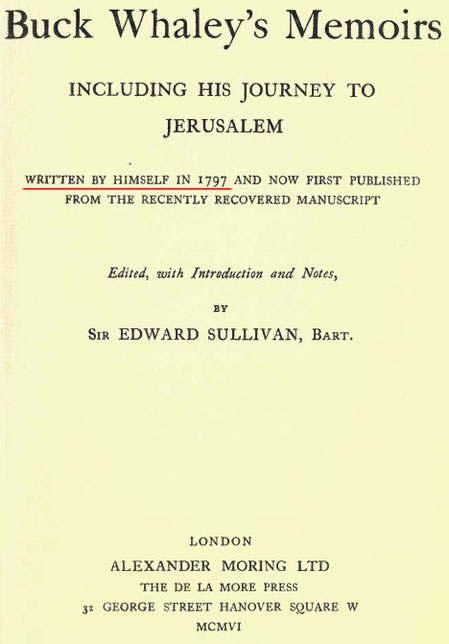 Buck Whaley's Memoirs

INCLUDING HIS JOURNEY TO JERUSALEM

WRITTEN BY HIMSELF IN 1797 AND NOW FIRST PUBLISHED FROM THE RECENTLY RECOVERED MANUSCRIPT

Edited, with Introduction and Notes,

BY

SIR EDWARD SULLIVAN, BART.

LONDON
ALEXANDER MORING LTD
THE DE LA MORE PRESS
32 GEORGE STREET HANOVER SQUARE W
MCMVI